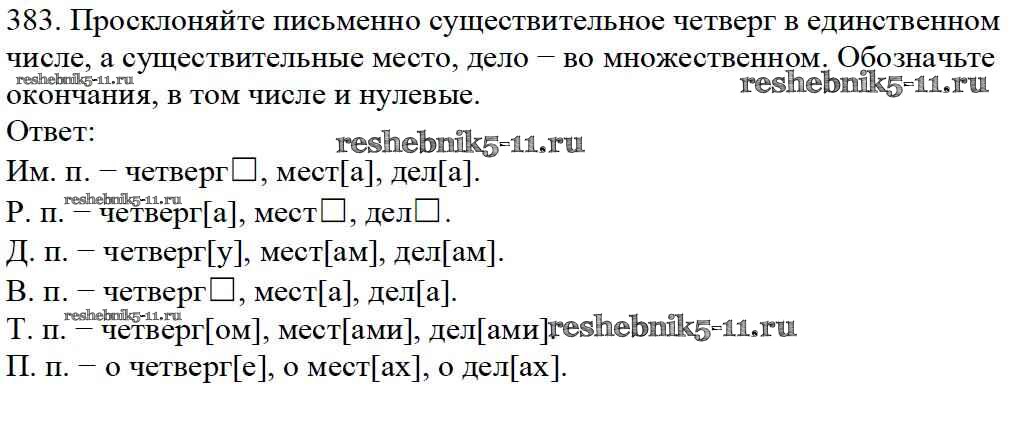 383. Просклоняйте письменно существительное четверг в единственном числе, а существительные место, дело − во множественном. Обозначьте окончания, в том числе и нулевые.

Ответ:

Им. п. − четверг☐, мест[а], дел[а].

Р. п. − четверг[а], мест☐, дел☐.

Д. п. − четверг[у], мест[ам], дел[ам].

В. п. − четверг☐, мест[а], дел[а].

Т. п. − четверг[ом], мест[ами], дел[ами].

П. п. − о четверг[е], о мест[ах], о дел[ах].

reshebnik5-11.ru